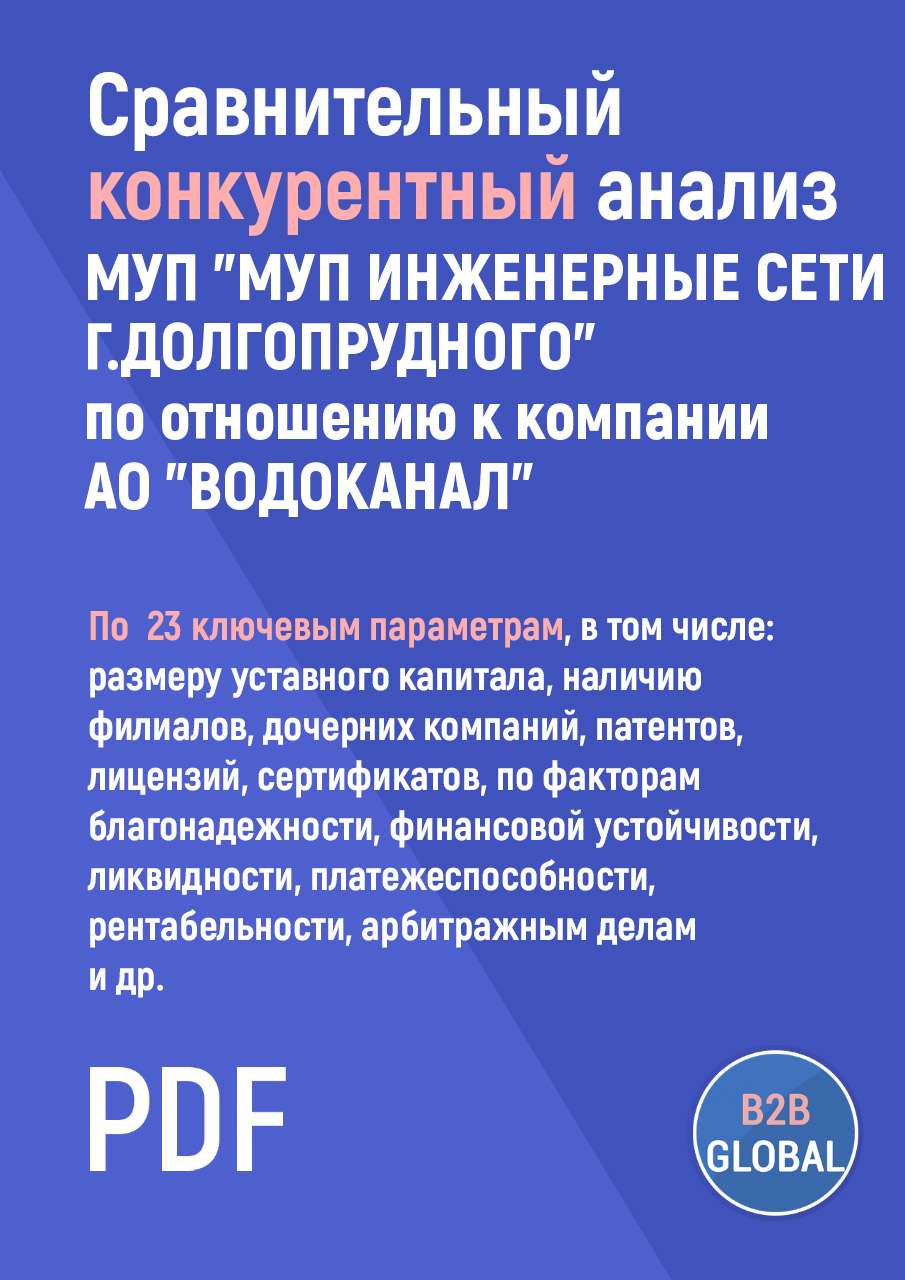 Сравнительный конкурентный анализ МУП "МУП ИНЖЕНЕРНЫЕ СЕТИ Г.ДОЛГОПРУДНОГО" по отношению к компании АО "ВОДОКАНАЛ"

По 23 ключевым параметрам, в том числе: размеру уставного капитала, наличию филиалов, дочерних компаний, патентов, лицензий, сертификатов, по факторам благонадежности, финансовой устойчивости, ликвидности, платежеспособности, рентабельности, арбитражным делам и др.

PDF

B2B GLOBAL